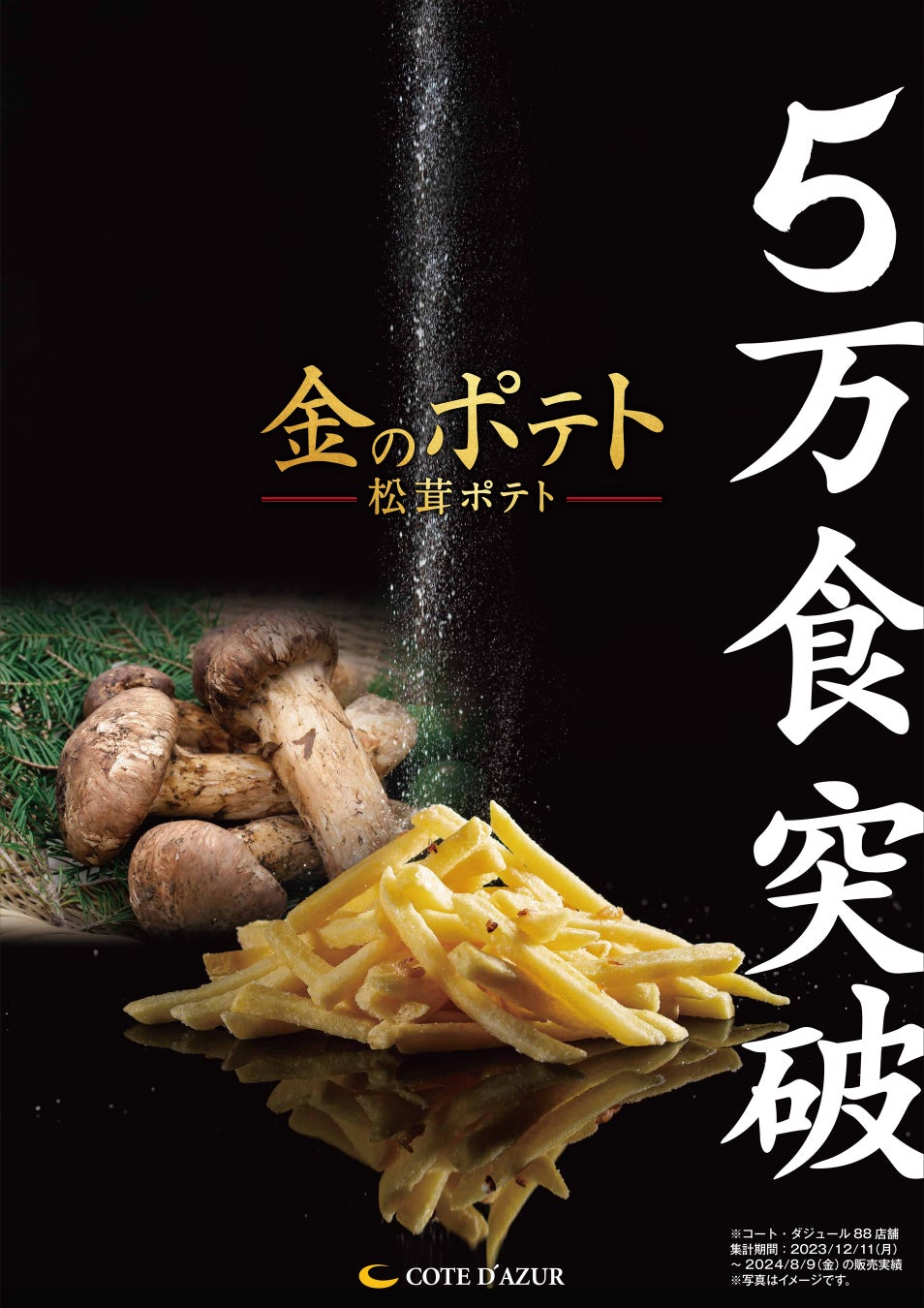 5万食突破

金のポテト
松茸ポテト

COTE D'AZUR

※コート・ダジュール88店舗
集計期間：2023/12/11(月)
～2024/8/9(金)の販売実績
※写真はイメージです。